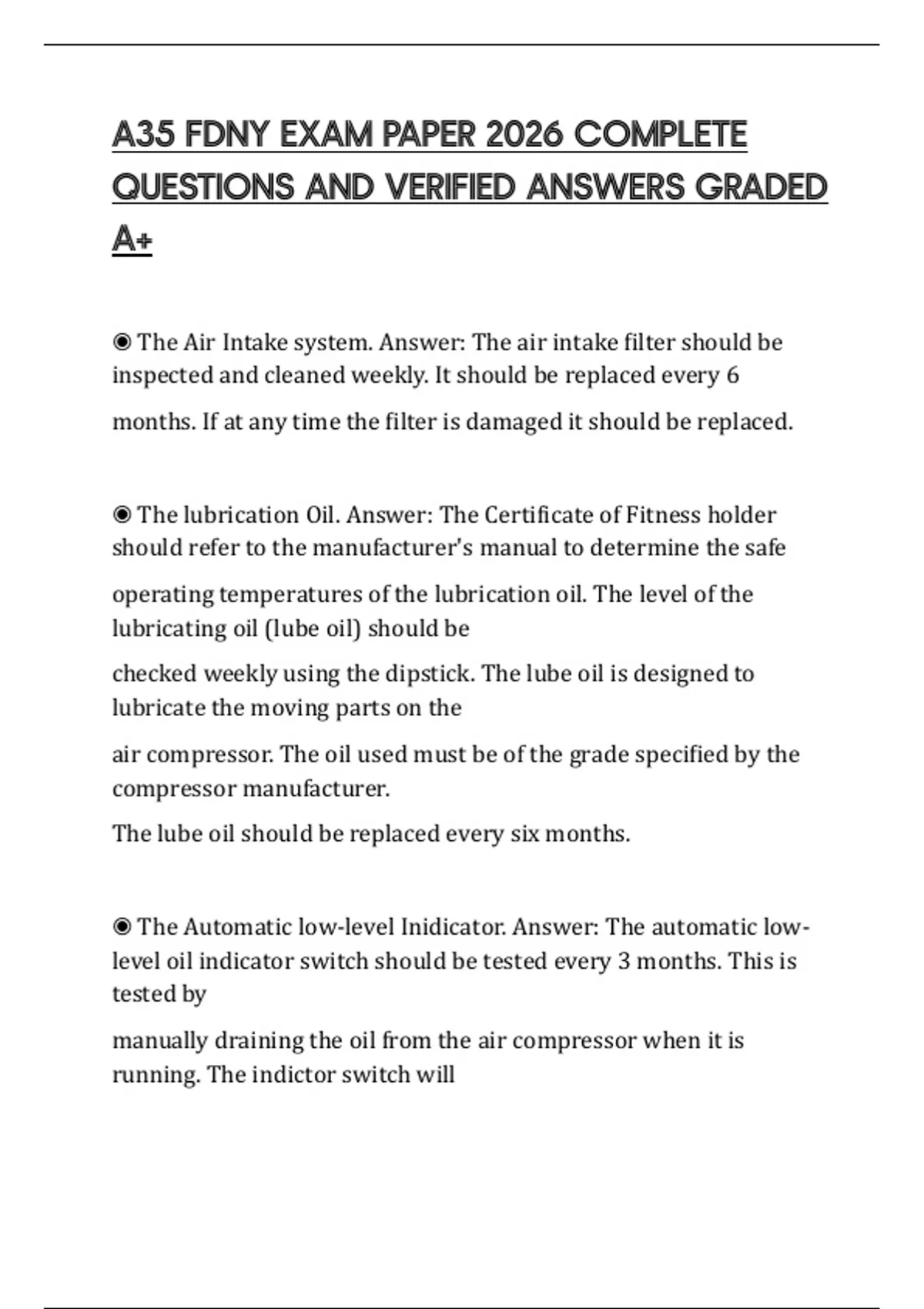 A35 FDNY EXAM PAPER 2026 COMPLETE QUESTIONS AND VERIFIED ANSWERS GRADED A+

◉ The Air Intake system. Answer: The air intake filter should be inspected and cleaned weekly. It should be replaced every 6 months. If at any time the filter is damaged it should be replaced.

◉ The lubrication Oil. Answer: The Certificate of Fitness holder should refer to the manufacturer's manual to determine the safe operating temperatures of the lubrication oil. The level of the lubricating oil (lube oil) should be checked weekly using the dipstick. The lube oil is designed to lubricate the moving parts on the air compressor. The oil used must be of the grade specified by the compressor manufacturer.
The lube oil should be replaced every six months.

◉ The Automatic low-level Inidicator. Answer: The automatic low-level oil indicator switch should be tested every 3 months. This is tested by manually draining the oil from the air compressor when it is running. The indictor switch will